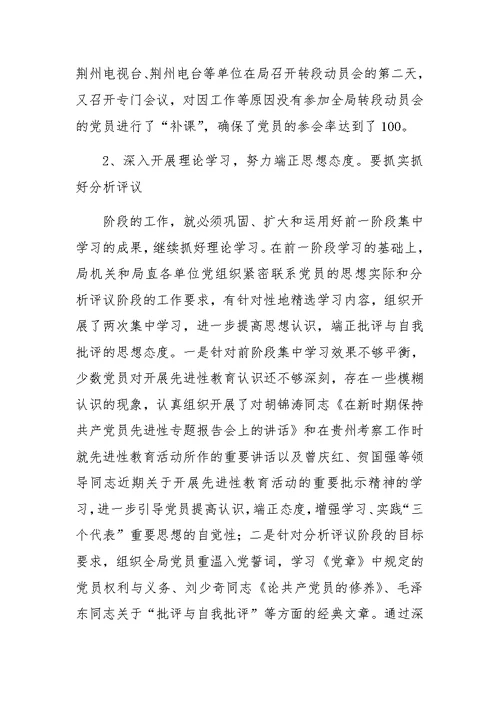 荆州电视台、荆州电台等单位在局召开转段动员会的第二天，又召开专门会议，对因工作等原因没有参加全局转段动员会的党员进行了“补课”，确保了党员的参会率达到了100。

2、深入开展理论学习，努力端正思想态度。要抓实抓好分析评议

阶段的工作，就必须巩固、扩大和运用好前一阶段集中学习的成果，继续抓好理论学习。在前一阶段学习的基础上，局机关和局直各单位党组织紧密联系党员的思想实际和分析评议阶段的工作要求，有针对性地精选学习内容，组织开展了两次集中学习，进一步提高思想认识，端正批评与自我批评的思想态度。一是针对前阶段集中学习效果不够平衡，少数党员对开展先进性教育认识还不够深刻，存在一些模糊认识的现象，认真组织开展了对胡锦涛同志《在新时期保持共产党员先进性专题报告会上的讲话》和在贵州考察工作时就先进性教育活动所作的重要讲话以及曾庆红、贺国强等领导同志近期关于开展先进性教育活动的重要批示精神的学习，进一步引导党员提高认识，端正态度，增强学习、实践“三个代表”重要思想的自觉性；二是针对分析评议阶段的目标要求，组织全局党员重温入党誓词，学习《党章》中规定的党员权利与义务、刘少奇同志《论共产党员的修养》、毛泽东同志关于“批评与自我批评”等方面的经典文章。通过深